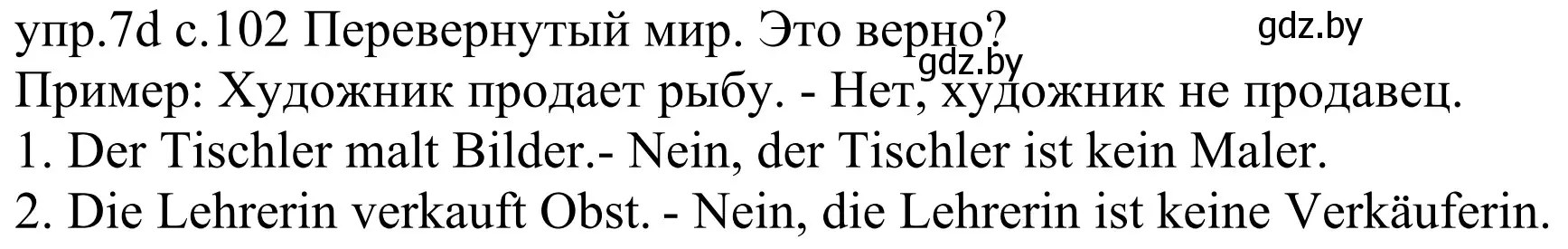 упр.7d с.102 Перевернутый мир. Это верно?
gdz.by
gdz.by
Пример: Художник продает рыбу. - Нет, художник не продавец.
1. Der Tischler malt Bilder.- Nein, der Tischler ist kein Maler.
2. Die Lehrerin verkauft Obst. - Nein, die Lehrerin ist keine Verkäuferin.